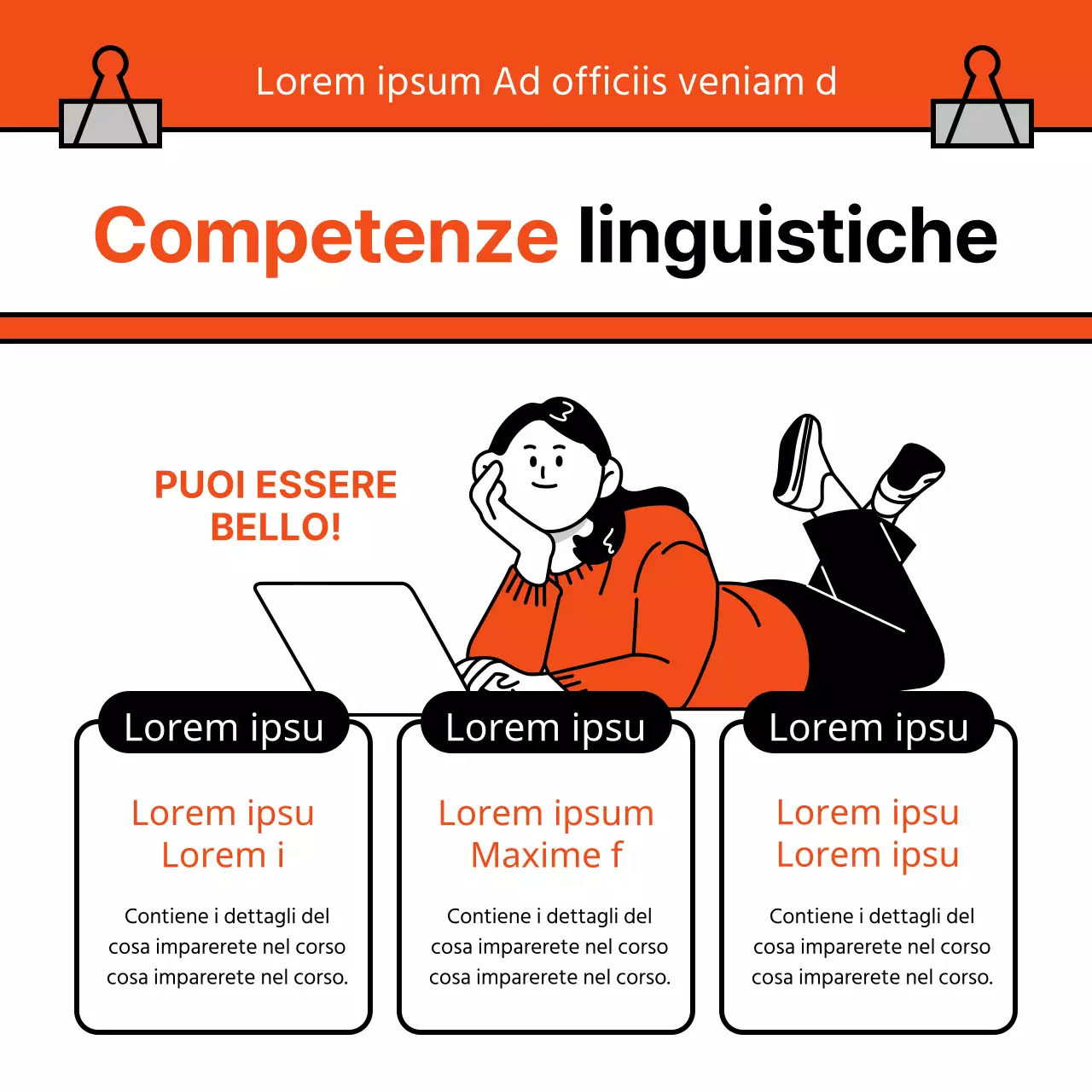 Lorem ipsum Ad officiis veniam d

Competenze linguistiche

PUOI ESSERE BELLO!

Lorem ipsu

Lorem ipsu
Lorem i

Contiene i dettagli del cosa imparerete nel corso cosa imparerete nel corso.

Lorem ipsu

Lorem ipsum
Maxime f

Contiene i dettagli del cosa imparerete nel corso cosa imparerete nel corso.

Lorem ipsu

Lorem ipsu
Lorem ipsu

Contiene i dettagli del cosa imparerete nel corso cosa imparerete nel corso.